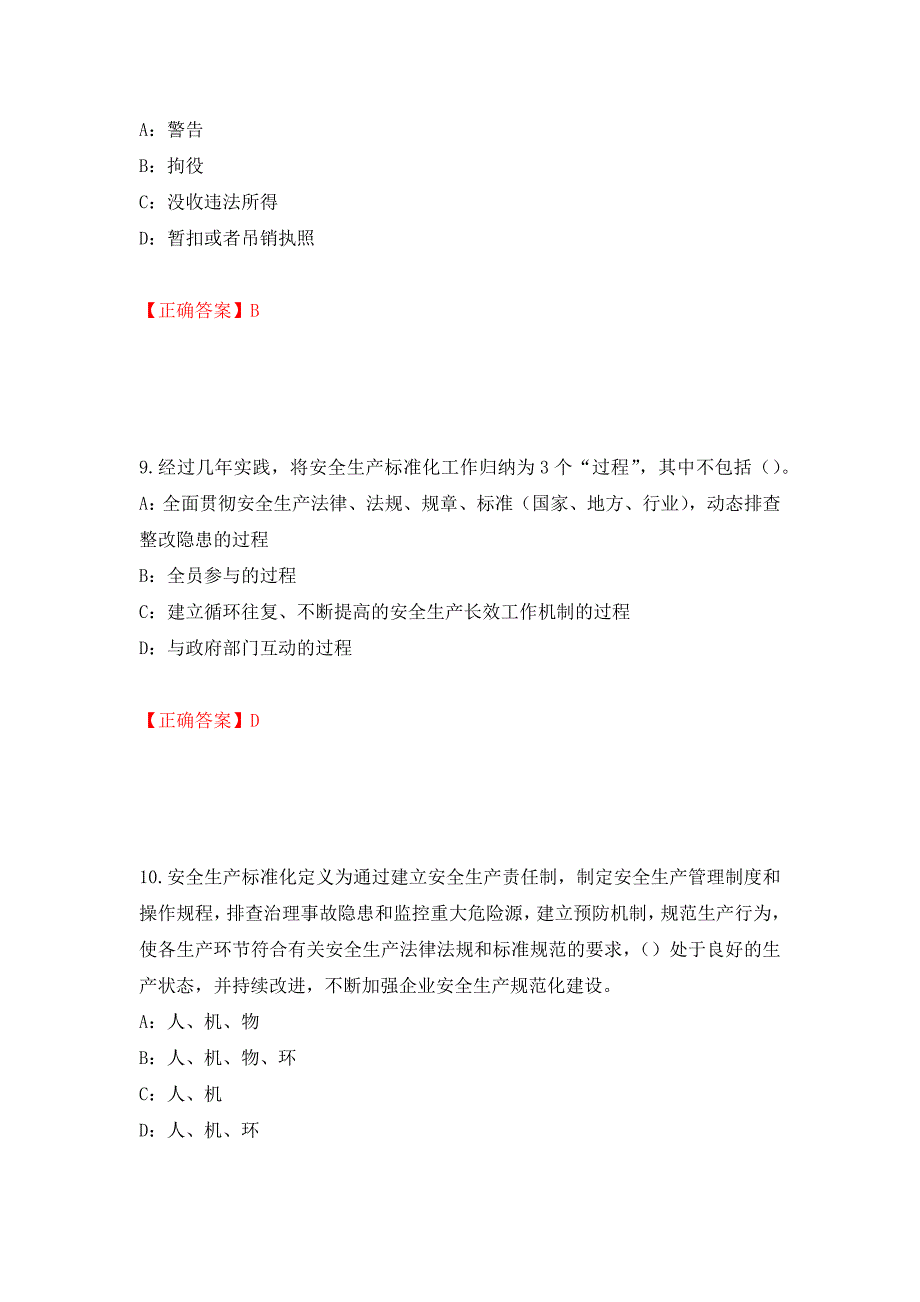 A：警告
B：拘役
C：没收违法所得
D：暂扣或者吊销执照

【正确答案】B

9.经过几年实践，将安全生产标准化工作归纳为 3 个“过程”，其中不包括（）。
A：全面贯彻安全生产法律、法规、规章、标准（国家、地方、行业），动态排查整改隐患的过程
B：全员参与的过程
C：建立循环往复、不断提高的安全生产长效工作机制的过程
D：与政府部门互动的过程

【正确答案】D

10.安全生产标准化定义为通过建立安全生产责任制，制定安全生产管理制度和操作规程，排查治理事故隐患和监控重大危险源，建立预防机制，规范生产行为，使各生产环节符合有关安全生产法律法规和标准规范的要求，（）处于良好的生产状态，并持续改进，不断加强企业安全生产规范化建设。
A：人、机、物
B：人、机、物、环
C：人、机
D：人、机、环